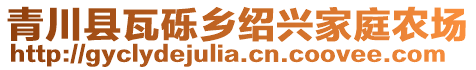 青川县瓦砾乡绍兴家庭农场
http://gyclydejulia.cn.coovee.com